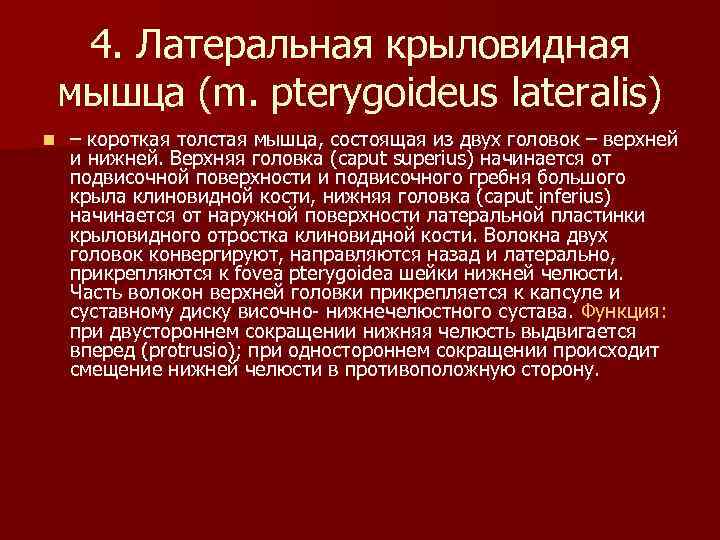 4. Латеральная крыловидная мышца (m. pterygoideus lateralis)

– короткая толстая мышца, состоящая из двух головок – верхней и нижней. Верхняя головка (caput superius) начинается от подвисочной поверхности и подвисочного гребня большого крыла клиновидной кости, нижняя головка (caput inferius) начинается от наружной поверхности латеральной пластинки крыловидного отростка клиновидной кости. Волокна двух головок конвергируют, направляются назад и латерально, прикрепляются к fovea pterygoidea шейки нижней челюсти. Часть волокон верхней головки прикрепляется к капсуле и суставному диску височно- нижнечелюстного сустава. Функция: при двустороннем сокращении нижняя челюсть выдвигается вперед (protrusio); при одностороннем сокращении происходит смещение нижней челюсти в противоположную сторону.